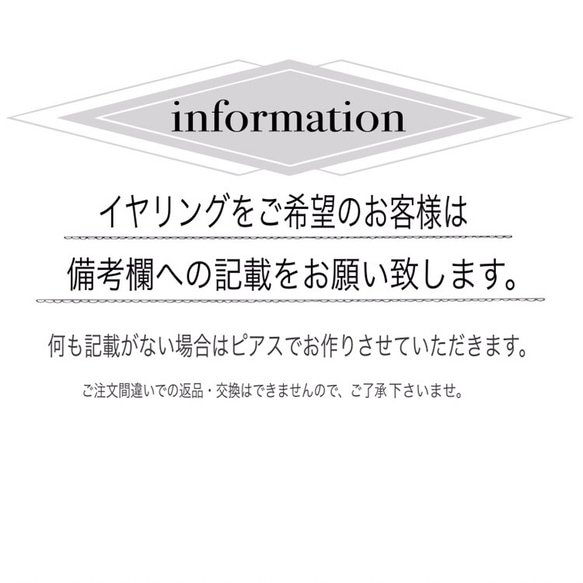 information

イヤリングをご希望のお客様は

備考欄への記載をお願い致します。

何も記載がない場合はピアスでお作りさせていただきます。

ご注文間違いでの返品・交換はできませんので、ご了承下さいませ。